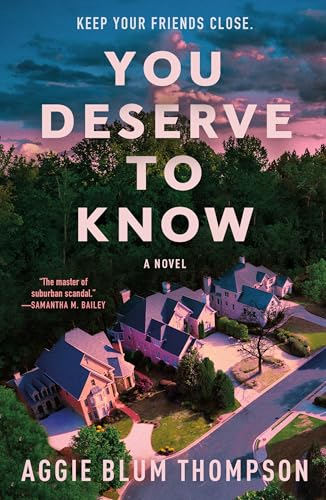 KEEP YOUR FRIENDS CLOSE.

YOU DESERVE TO KNOW

A NOVEL

"The master of suburban scandal."
—SAMANTHA M. BAILEY

AGGIE BLUM THOMPSON